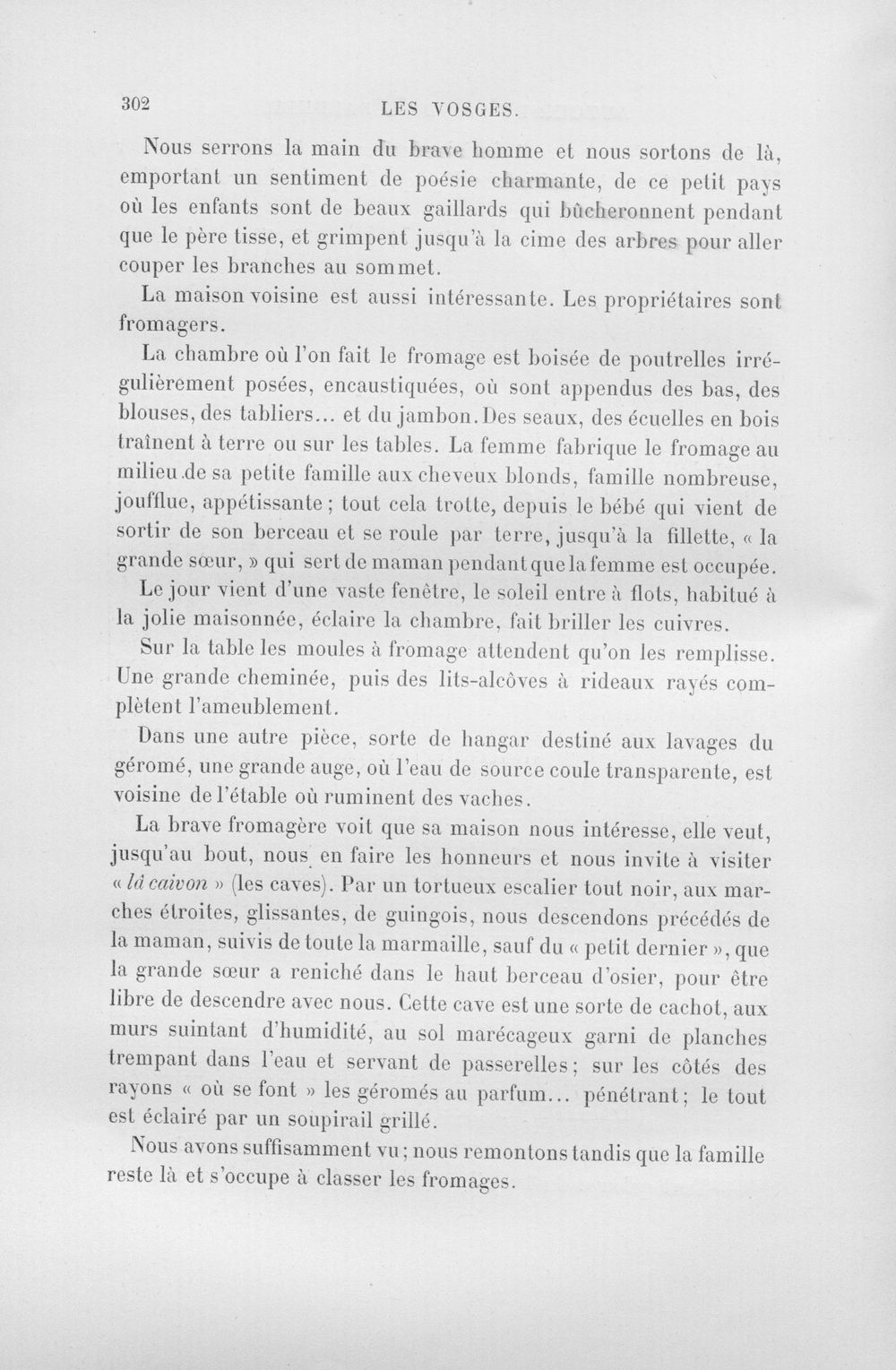 302 LES VOSGES.

Nous serrons la main du brave homme et nous sortons de là, emportant un sentiment de poésie charmante, de ce petit pays où les enfants sont de beaux gaillards qui bûcheronnent pendant que le père tisse, et grimpent jusqu'à la cime des arbres pour aller couper les branches au sommet.

La maison voisine est aussi intéressante. Les propriétaires sont fromagers.

La chambre où l'on fait le fromage est boisée de poutrelles irrégulièrement posées, encaustiquées, où sont appendus des bas, des blouses, des tabliers... et du jambon. Des seaux, des écuelles en bois traînent à terre ou sur les tables. La femme fabrique le fromage au milieu de sa petite famille aux cheveux blonds, famille nombreuse, joufflue, appétissante; tout cela trotte, depuis le bébé qui vient de sortir de son berceau et se roule par terre, jusqu'à la fillette, « la grande sœur, » qui sert de maman pendant que la femme est occupée.

Le jour vient d'une vaste fenêtre, le soleil entre à flots, habitué à la jolie maisonnée, éclaire la chambre, fait briller les cuivres.

Sur la table les moules à fromage attendent qu'on les remplisse. Une grande cheminée, puis des lits-alcôves à rideaux rayés complètent l'ameublement.

Dans une autre pièce, sorte de hangar destiné aux lavages du géromé, une grande auge, où l'eau de source coule transparente, est voisine de l'étable où ruminent des vaches.

La brave fromagère voit que sa maison nous intéresse, elle veut, jusqu'au bout, nous en faire les honneurs et nous invite à visiter « lâ caivon » (les caves). Par un tortueux escalier tout noir, aux marches étroites, glissantes, de guingois, nous descendons précédés de la maman, suivis de toute la marmaille, sauf du « petit dernier », que la grande sœur a reniché dans le haut berceau d'osier, pour être libre de descendre avec nous. Cette cave est une sorte de cachot, aux murs suintant d'humidité, au sol marécageux garni de planches trempant dans l'eau et servant de passerelles; sur les côtés des rayons « où se font » les géromés au parfum... pénétrant; le tout est éclairé par un soupirail grillé.

Nous avons suffisamment vu; nous remontons tandis que la famille reste là et s'occupe à classer les fromages.